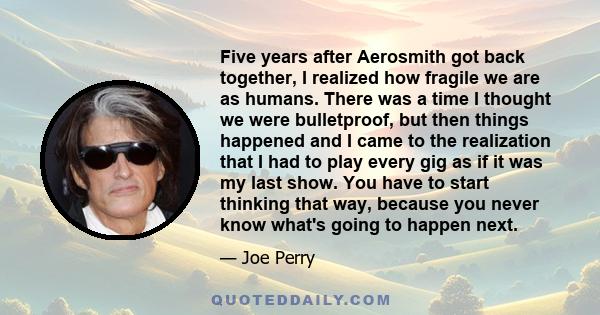 Five years after Aerosmith got back together, I realized how fragile we are as humans. There was a time I thought we were bulletproof, but then things happened and I came to the realization that I had to play every gig as if it was my last show. You have to start thinking that way, because you never know what's going to happen next.

— Joe Perry

QUOTEDDAILY.COM